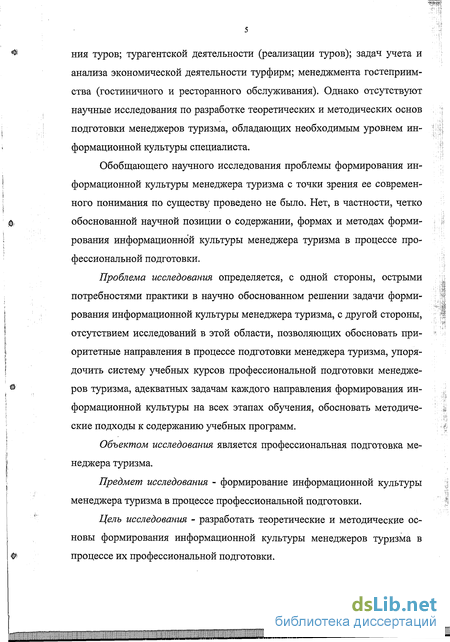 5

ния туров; турагентской деятельности (реализации туров); задач учета и анализа экономической деятельности турфирм; менеджмента гостеприимства (гостиничного и ресторанного обслуживания). Однако отсутствуют научные исследования по разработке теоретических и методических основ подготовки менеджеров туризма, обладающих необходимым уровнем информационной культуры специалиста.

Обобщающего научного исследования проблемы формирования информационной культуры менеджера туризма с точки зрения ее современного понимания по существу проведено не было. Нет, в частности, четко обоснованной научной позиции о содержании, формах и методах формирования информационной культуры менеджера туризма в процессе профессиональной подготовки.

Проблема исследования определяется, с одной стороны, острыми потребностями практики в научно обоснованном решении задачи формирования информационной культуры менеджера туризма, с другой стороны, отсутствием исследований в этой области, позволяющих обосновать приоритетные направления в процессе подготовки менеджера туризма, упорядочить систему учебных курсов профессиональной подготовки менеджеров туризма, адекватных задачам каждого направления формирования информационной культуры на всех этапах обучения, обосновать методические подходы к содержанию учебных программ.

Объектом исследования является профессиональная подготовка менеджера туризма.

Предмет исследования - формирование информационной культуры менеджера туризма в процессе профессиональной подготовки.

Цель исследования - разработать теоретические и методические основы формирования информационной культуры менеджеров туризма в процессе их профессиональной подготовки.

dsLib.net
библиотека диссертаций